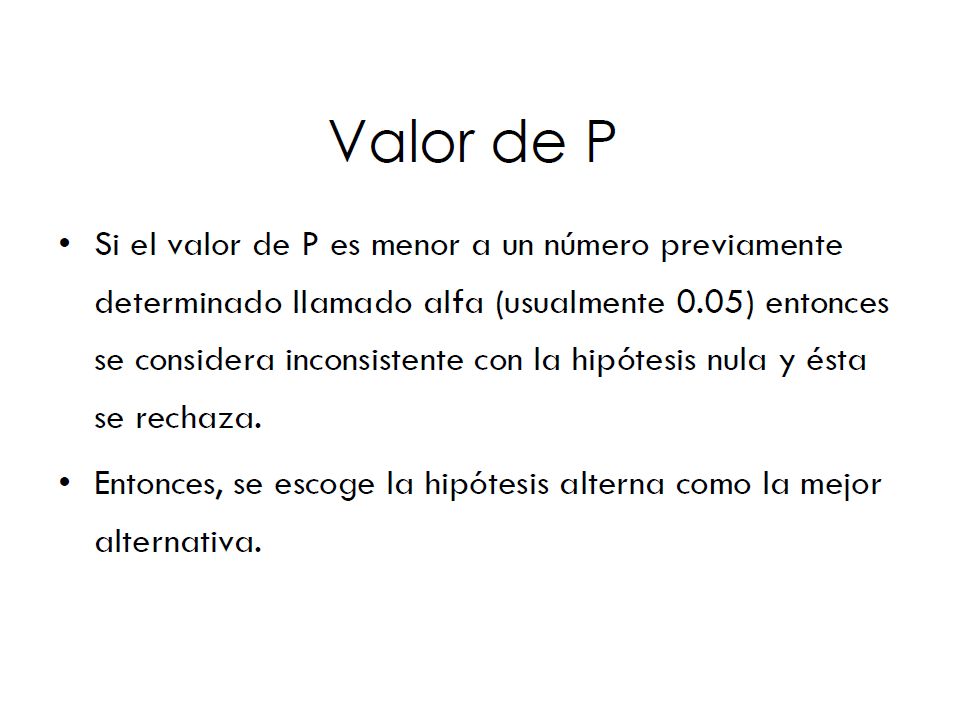 Valor de P

• Si el valor de P es menor a un número previamente determinado llamado alfa (usualmente 0.05) entonces se considera inconsistente con la hipótesis nula y ésta se rechaza.

• Entonces, se escoge la hipótesis alterna como la mejor alternativa.